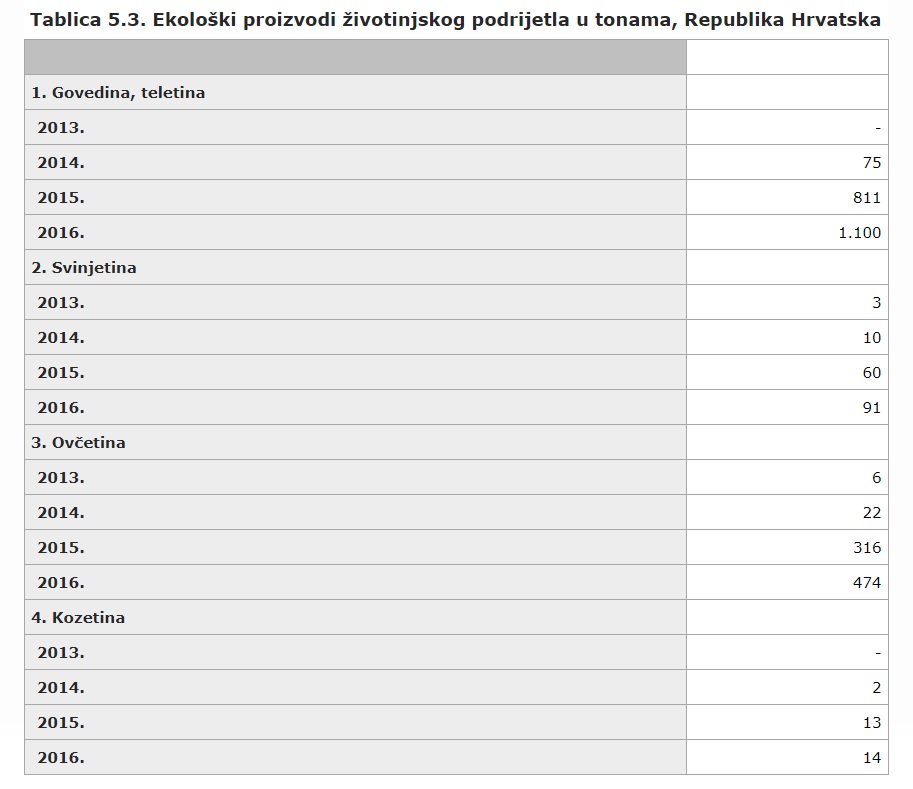 Tablica 5.3. Ekološki proizvodi životinjskog podrijetla u tonama, Republika Hrvatska

| | |
|---|---|
| 1. Govedina, teletina | |
| 2013. | - |
| 2014. | 75 |
| 2015. | 811 |
| 2016. | 1.100 |
| 2. Svinjetina | |
| 2013. | 3 |
| 2014. | 10 |
| 2015. | 60 |
| 2016. | 91 |
| 3. Ovčetina | |
| 2013. | 6 |
| 2014. | 22 |
| 2015. | 316 |
| 2016. | 474 |
| 4. Kozetina | |
| 2013. | - |
| 2014. | 2 |
| 2015. | 13 |
| 2016. | 14 |